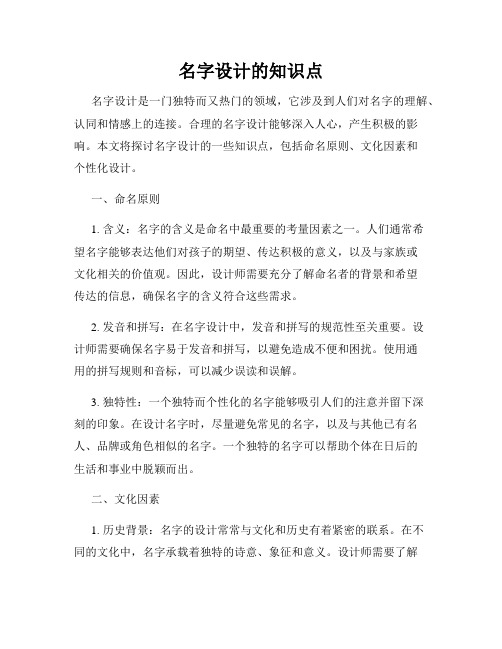 名字设计的知识点

名字设计是一门独特而又热门的领域，它涉及到人们对名字的理解、认同和情感上的连接。合理的名字设计能够深入人心，产生积极的影响。本文将探讨名字设计的一些知识点，包括命名原则、文化因素和个性化设计。

一、命名原则

1. 含义：名字的含义是命名中最重要的考量因素之一。人们通常希望名字能够表达他们对孩子的期望、传达积极的意义，以及与家族或文化相关的价值观。因此，设计师需要充分了解命名者的背景和希望传达的信息，确保名字的含义符合这些需求。

2. 发音和拼写：在名字设计中，发音和拼写的规范性至关重要。设计师需要确保名字易于发音和拼写，以避免造成不便和困扰。使用通用的拼写规则和音标，可以减少误读和误解。

3. 独特性：一个独特而个性化的名字能够吸引人们的注意并留下深刻的印象。在设计名字时，尽量避免常见的名字，以及与其他已有名人、品牌或角色相似的名字。一个独特的名字可以帮助个体在日后的生活和事业中脱颖而出。

二、文化因素

1. 历史背景：名字的设计常常与文化和历史有着紧密的联系。在不同的文化中，名字承载着独特的诗意、象征和意义。设计师需要了解